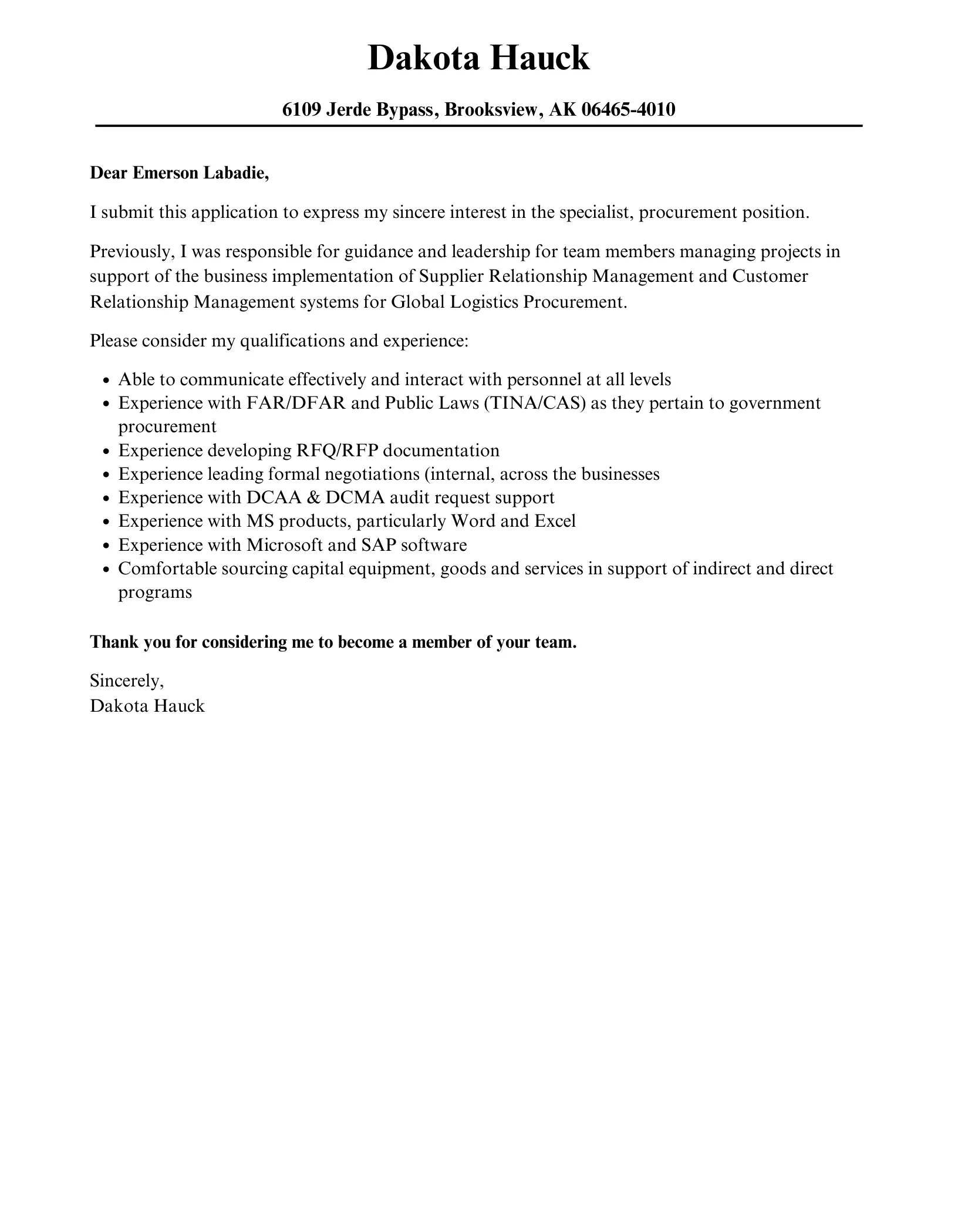 Dakota Hauck

6109 Jerde Bypass, Brooksview, AK 06465-4010

Dear Emerson Labadie,

I submit this application to express my sincere interest in the specialist, procurement position.

Previously, I was responsible for guidance and leadership for team members managing projects in support of the business implementation of Supplier Relationship Management and Customer Relationship Management systems for Global Logistics Procurement.

Please consider my qualifications and experience:

- Able to communicate effectively and interact with personnel at all levels
- Experience with FAR/DFAR and Public Laws (TINA/CAS) as they pertain to government procurement
- Experience developing RFQ/RFP documentation
- Experience leading formal negotiations (internal, across the businesses
- Experience with DCAA & DCMA audit request support
- Experience with MS products, particularly Word and Excel
- Experience with Microsoft and SAP software
- Comfortable sourcing capital equipment, goods and services in support of indirect and direct programs

Thank you for considering me to become a member of your team.

Sincerely,
Dakota Hauck